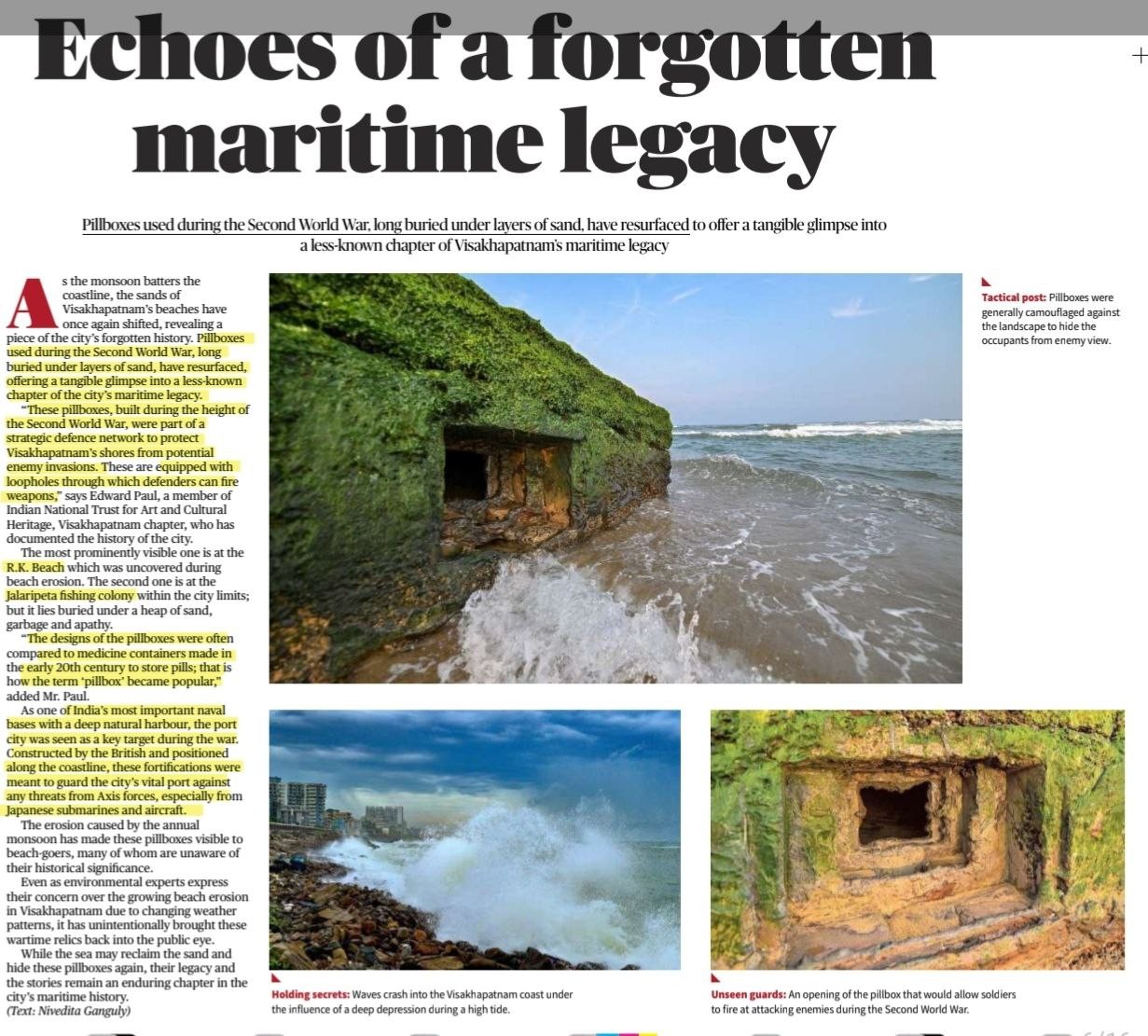 Echoes of a forgotten maritime legacy

Pillboxes used during the Second World War, long buried under layers of sand, have resurfaced to offer a tangible glimpse into a less-known chapter of Visakhapatnam's maritime legacy

As the monsoon batters the coastline, the sands of Visakhapatnam's beaches have once again shifted, revealing a piece of the city's forgotten history. Pillboxes used during the Second World War, long buried under layers of sand, have resurfaced, offering a tangible glimpse into a less-known chapter of the city's maritime legacy.

"These pillboxes, built during the height of the Second World War, were part of a strategic defence network to protect Visakhapatnam's shores from potential enemy invasions. These are equipped with loopholes through which defenders can fire weapons," says Edward Paul, a member of Indian National Trust for Art and Cultural Heritage, Visakhapatnam chapter, who has documented the history of the city.

The most prominently visible one is at the R.K. Beach which was uncovered during beach erosion. The second one is at the Jalaripeta fishing colony within the city limits; but it lies buried under a heap of sand, garbage and apathy.

"The designs of the pillboxes were often compared to medicine containers made in the early 20th century to store pills; that is how the term 'pillbox' became popular," added Mr. Paul.

As one of India's most important naval bases with a deep natural harbour, the port city was seen as a key target during the war. Constructed by the British and positioned along the coastline, these fortifications were meant to guard the city's vital port against any threats from Axis forces, especially from Japanese submarines and aircraft.

The erosion caused by the annual monsoon has made these pillboxes visible to beach-goers, many of whom are unaware of their historical significance.

Even as environmental experts express their concern over the growing beach erosion in Visakhapatnam due to changing weather patterns, it has unintentionally brought these wartime relics back into the public eye.

While the sea may reclaim the sand and hide these pillboxes again, their legacy and the stories remain an enduring chapter in the city's maritime history.
(Text: Nivedita Ganguly)

Tactical post: Pillboxes were generally camouflaged against the landscape to hide the occupants from enemy view.

Holding secrets: Waves crash into the Visakhapatnam coast under the influence of a deep depression during a high tide.

Unseen guards: An opening of the pillbox that would allow soldiers to fire at attacking enemies during the Second World War.